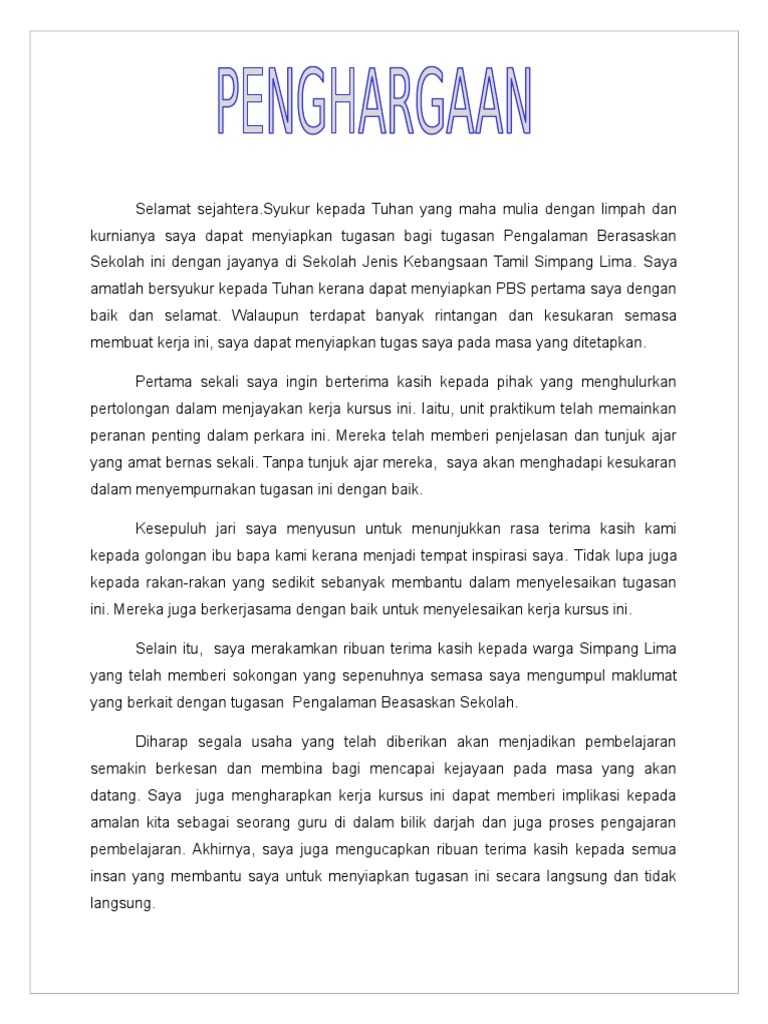 PENGHARGAAN

Selamat sejahtera.Syukur kepada Tuhan yang maha mulia dengan limpah dan kurnianya saya dapat menyiapkan tugasan bagi tugasan Pengalaman Berasaskan Sekolah ini dengan jayanya di Sekolah Jenis Kebangsaan Tamil Simpang Lima. Saya amatlah bersyukur kepada Tuhan kerana dapat menyiapkan PBS pertama saya dengan baik dan selamat. Walaupun terdapat banyak rintangan dan kesukaran semasa membuat kerja ini, saya dapat menyiapkan tugas saya pada masa yang ditetapkan.

Pertama sekali saya ingin berterima kasih kepada pihak yang menghulurkan pertolongan dalam menjayakan kerja kursus ini. Iaitu, unit praktikum telah memainkan peranan penting dalam perkara ini. Mereka telah memberi penjelasan dan tunjuk ajar yang amat bernas sekali. Tanpa tunjuk ajar mereka, saya akan menghadapi kesukaran dalam menyempurnakan tugasan ini dengan baik.

Kesepuluh jari saya menyusun untuk menunjukkan rasa terima kasih kami kepada golongan ibu bapa kami kerana menjadi tempat inspirasi saya. Tidak lupa juga kepada rakan-rakan yang sedikit sebanyak membantu dalam menyelesaikan tugasan ini. Mereka juga berkerjasama dengan baik untuk menyelesaikan kerja kursus ini.

Selain itu, saya merakamkan ribuan terima kasih kepada warga Simpang Lima yang telah memberi sokongan yang sepenuhnya semasa saya mengumpul maklumat yang berkait dengan tugasan Pengalaman Beasaskan Sekolah.

Diharap segala usaha yang telah diberikan akan menjadikan pembelajaran semakin berkesan dan membina bagi mencapai kejayaan pada masa yang akan datang. Saya juga mengharapkan kerja kursus ini dapat memberi implikasi kepada amalan kita sebagai seorang guru di dalam bilik darjah dan juga proses pengajaran pembelajaran. Akhirnya, saya juga mengucapkan ribuan terima kasih kepada semua insan yang membantu saya untuk menyiapkan tugasan ini secara langsung dan tidak langsung.